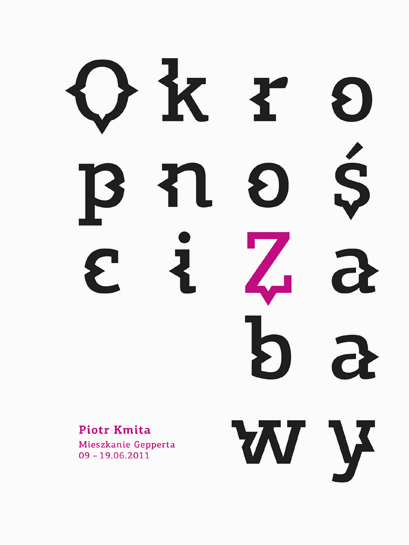 Okro
pnoś
ciZa
ba
wy

Piotr Kmita
Mieszkanie Gepperta
09 – 19.06.2011